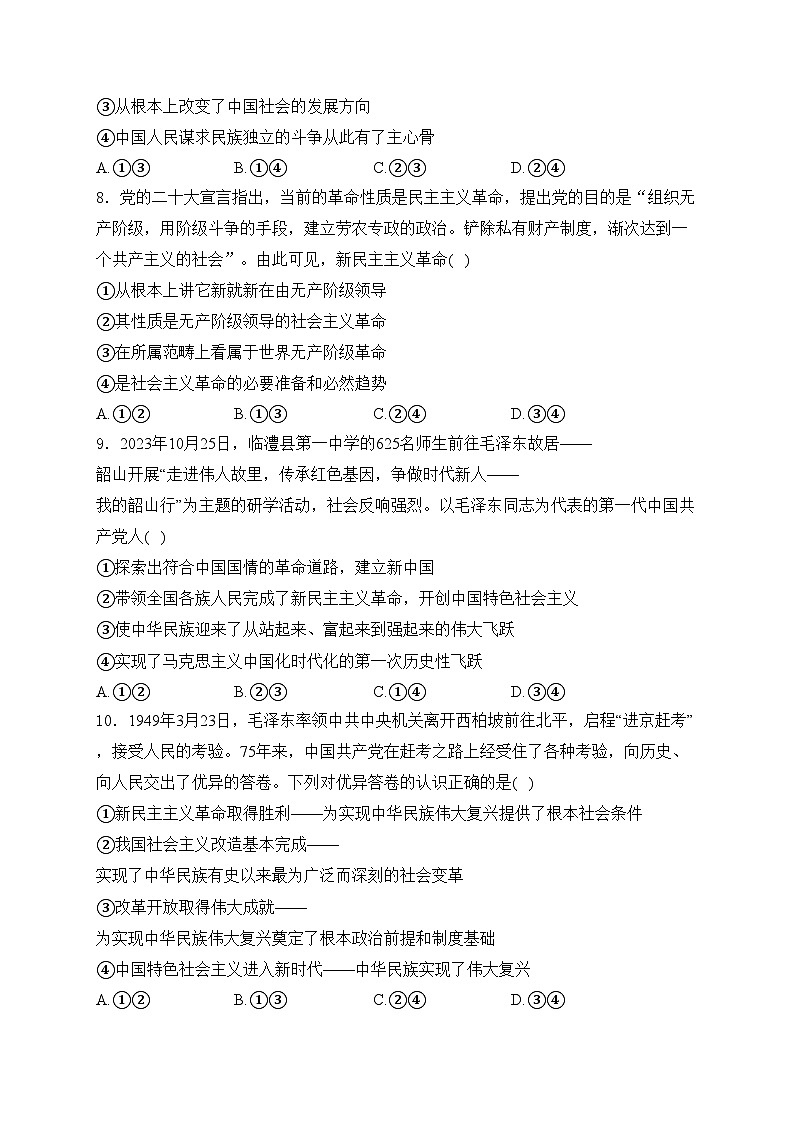 ③从根本上改变了中国社会的发展方向
④中国人民谋求民族独立的斗争从此有了主心骨
A.①③　　B.①④　　C.②③　　D.②④
8．党的二十大宣言指出，当前的革命性质是民主主义革命，提出党的目的是“组织无产阶级，用阶级斗争的手段，建立劳农专政的政治。铲除私有财产制度，渐次达到一个共产主义的社会”。由此可见，新民主主义革命( )
①从根本上讲它新就新在由无产阶级领导
②其性质是无产阶级领导的社会主义革命
③在所属范畴上看属于世界无产阶级革命
④是社会主义革命的必要准备和必然趋势
A.①②　　B.①③　　C.②④　　D.③④
9．2023年10月25日，临澧县第一中学的625名师生前往毛泽东故居——韶山开展“走进伟人故里，传承红色基因，争做时代新人——我的韶山行”为主题的研学活动，社会反响强烈。以毛泽东同志为代表的第一代中国共产党人( )
①探索出符合中国国情的革命道路，建立新中国
②带领全国各族人民完成了新民主主义革命，开创中国特色社会主义
③使中华民族迎来了从站起来、富起来到强起来的伟大飞跃
④实现了马克思主义中国化时代化的第一次历史性飞跃
A.①②　　B.②③　　C.①④　　D.③④
10．1949年3月23日，毛泽东率领中共中央机关离开西柏坡前往北平，启程“进京赶考”，接受人民的考验。75年来，中国共产党在赶考之路上经受住了各种考验，向历史、向人民交出了优异的答卷。下列对优异答卷的认识正确的是( )
①新民主主义革命取得胜利——为实现中华民族伟大复兴提供了根本社会条件
②我国社会主义改造基本完成——实现了中华民族有史以来最为广泛而深刻的社会变革
③改革开放取得伟大成就——为实现中华民族伟大复兴奠定了根本政治前提和制度基础
④中国特色社会主义进入新时代——中华民族实现了伟大复兴
A.①②　　B.①③　　C.②④　　D.③④